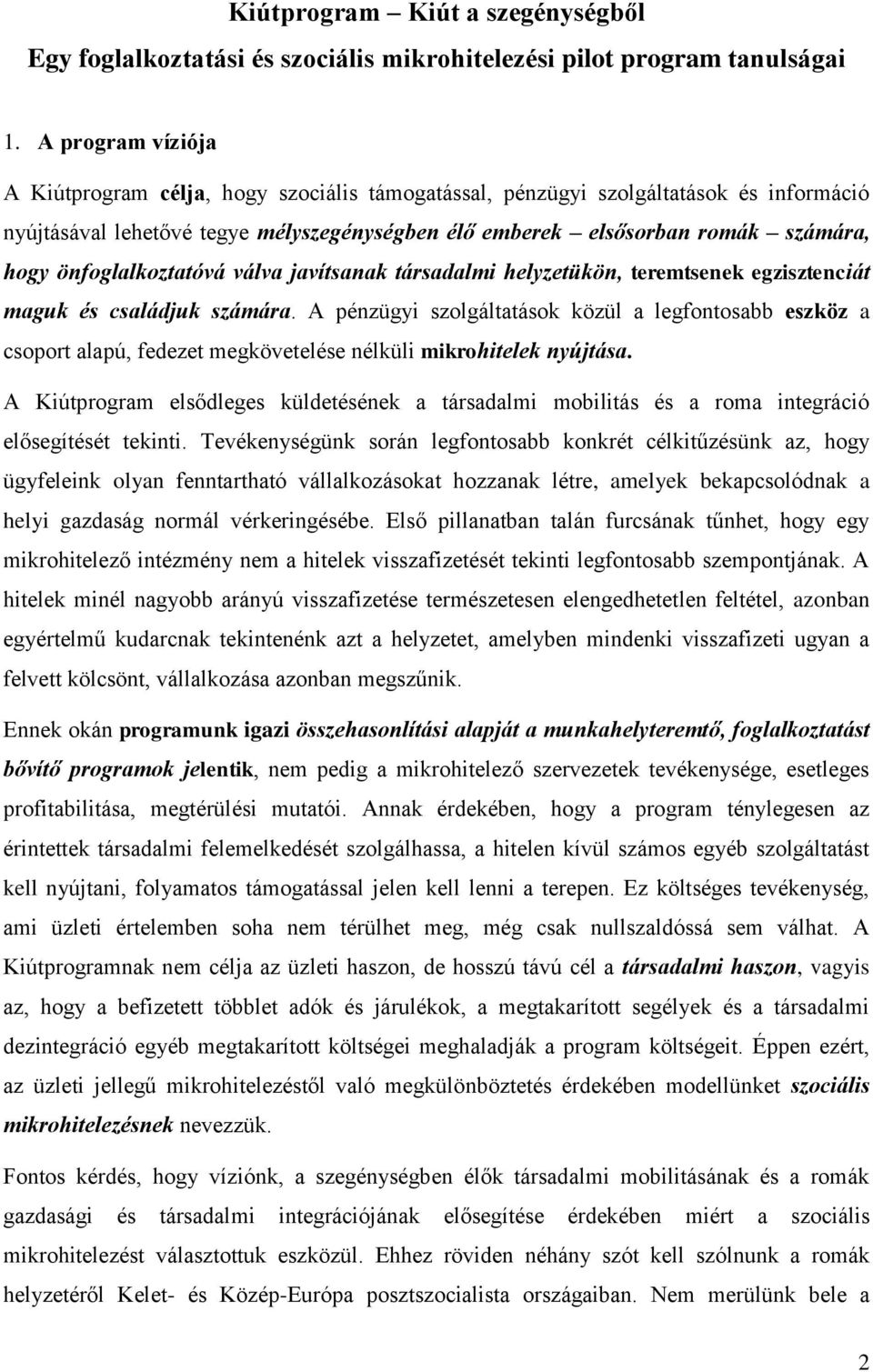 Kiútprogram – Kiút a szegénységből

Egy foglalkoztatási és szociális mikrohitelezési pilot program tanulságai

1. A program víziója

A Kiútprogram célja, hogy szociális támogatással, pénzügyi szolgáltatások és információ nyújtásával lehetővé tegye mélyszegénységben élő emberek – elsősorban romák – számára, hogy önfoglalkoztatóvá válva javítsanak társadalmi helyzetükön, teremtsenek egzisztenciát maguk és családjuk számára. A pénzügyi szolgáltatások közül a legfontosabb eszköz a csoport alapú, fedezet megkövetelése nélküli mikrohitelek nyújtása.

A Kiútprogram elsődleges küldetésének a társadalmi mobilitás és a roma integráció elősegítését tekinti. Tevékenységünk során legfontosabb konkrét célkitűzésünk az, hogy ügyfeleink olyan fenntartható vállalkozásokat hozzanak létre, amelyek bekapcsolódnak a helyi gazdaság normál vérkeringésébe. Első pillanatban talán furcsának tűnhet, hogy egy mikrohitelező intézmény nem a hitelek visszafizetését tekinti legfontosabb szempontjának. A hitelek minél nagyobb arányú visszafizetése természetesen elengedhetetlen feltétel, azonban egyértelmű kudarcnak tekintenénk azt a helyzetet, amelyben mindenki visszafizeti ugyan a felvett kölcsönt, vállalkozása azonban megszűnik.

Ennek okán programunk igazi összehasonlítási alapját a munkahelyteremtő, foglalkoztatást bővítő programok jelentik, nem pedig a mikrohitelező szervezetek tevékenysége, esetleges profitabilitása, megtérülési mutatói. Annak érdekében, hogy a program ténylegesen az érintettek társadalmi felemelkedését szolgálhassa, a hitelen kívül számos egyéb szolgáltatást kell nyújtani, folyamatos támogatással jelen kell lenni a terepen. Ez költséges tevékenység, ami üzleti értelemben soha nem térülhet meg, még csak nullszaldóssá sem válhat. A Kiútprogramnak nem célja az üzleti haszon, de hosszú távú cél a társadalmi haszon, vagyis az, hogy a befizetett többlet adók és járulékok, a megtakarított segélyek és a társadalmi dezintegráció egyéb megtakarított költségei meghaladják a program költségeit. Éppen ezért, az üzleti jellegű mikrohitelezéstől való megkülönböztetés érdekében modellünket szociális mikrohitelezésnek nevezzük.

Fontos kérdés, hogy víziónk, a szegénységben élők társadalmi mobilitásának és a romák gazdasági és társadalmi integrációjának elősegítése érdekében miért a szociális mikrohitelezést választottuk eszközül. Ehhez röviden néhány szót kell szólnunk a romák helyzetéről Kelet- és Közép-Európa posztszocialista országaiban. Nem merülünk bele a

2